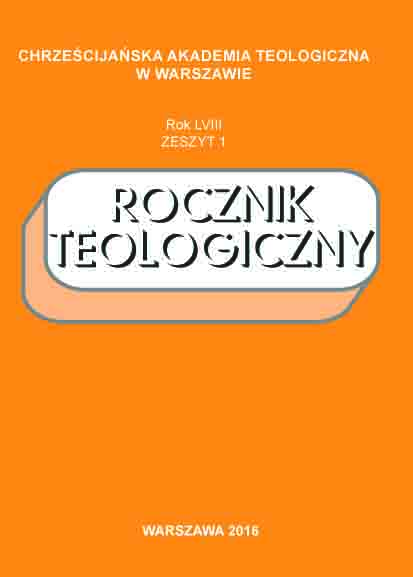 CHRZEŚCIJAŃSKA AKADEMIA TEOLOGICZNA
W WARSZAWIE

Rok LVIII
ZESZYT 1

ROCZNIK
TEOLOGICZNY

WARSZAWA 2016